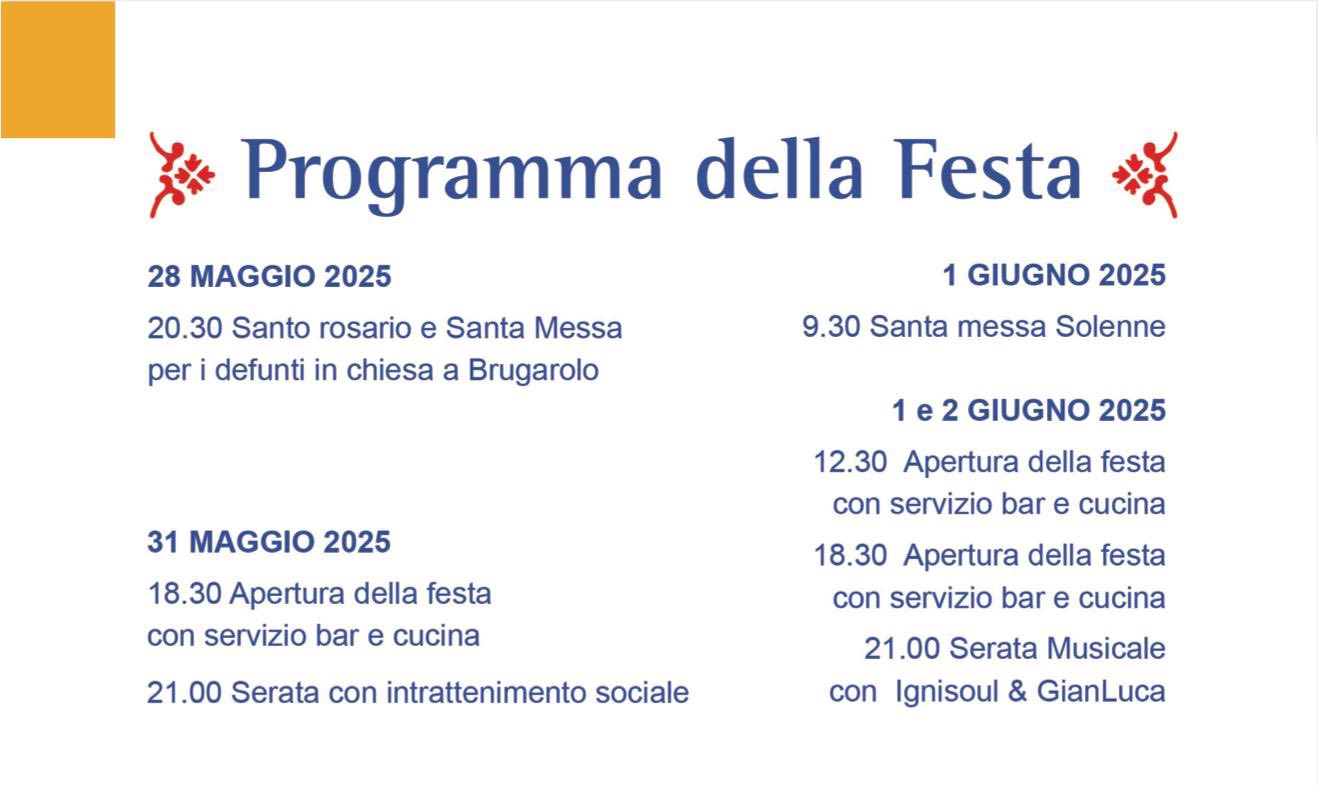 Programma della Festa

28 MAGGIO 2025

20.30 Santo rosario e Santa Messa per i defunti in chiesa a Brugarolo

31 MAGGIO 2025

18.30 Apertura della festa con servizio bar e cucina

21.00 Serata con intrattenimento sociale

1 GIUGNO 2025

9.30 Santa messa Solenne

1 e 2 GIUGNO 2025

12.30 Apertura della festa con servizio bar e cucina

18.30 Apertura della festa con servizio bar e cucina

21.00 Serata Musicale con Ignisoul & GianLuca